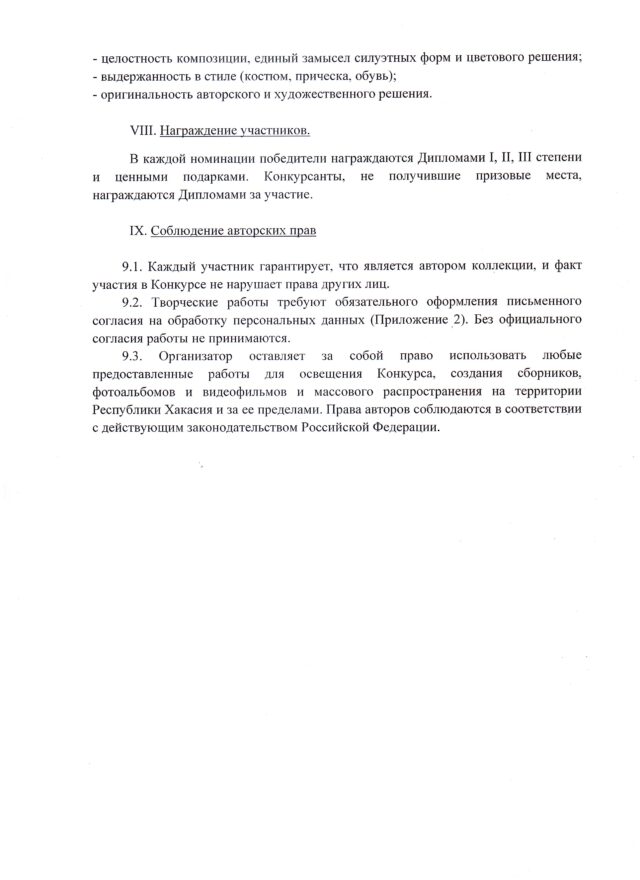 - целостность композиции, единый замысел силуэтных форм и цветового решения;
- выдержанность в стиле (костюм, прическа, обувь);
- оригинальность авторского и художественного решения.

VIII. Награждение участников.

В каждой номинации победители награждаются Дипломами I, II, III степени и ценными подарками. Конкурсанты, не получившие призовые места, награждаются Дипломами за участие.

IX. Соблюдение авторских прав

9.1. Каждый участник гарантирует, что является автором коллекции, и факт участия в Конкурсе не нарушает права других лиц.

9.2. Творческие работы требуют обязательного оформления письменного согласия на обработку персональных данных (Приложение 2). Без официального согласия работы не принимаются.

9.3. Организатор оставляет за собой право использовать любые предоставленные работы для освещения Конкурса, создания сборников, фотоальбомов и видеофильмов и массового распространения на территории Республики Хакасия и за ее пределами. Права авторов соблюдаются в соответствии с действующим законодательством Российской Федерации.